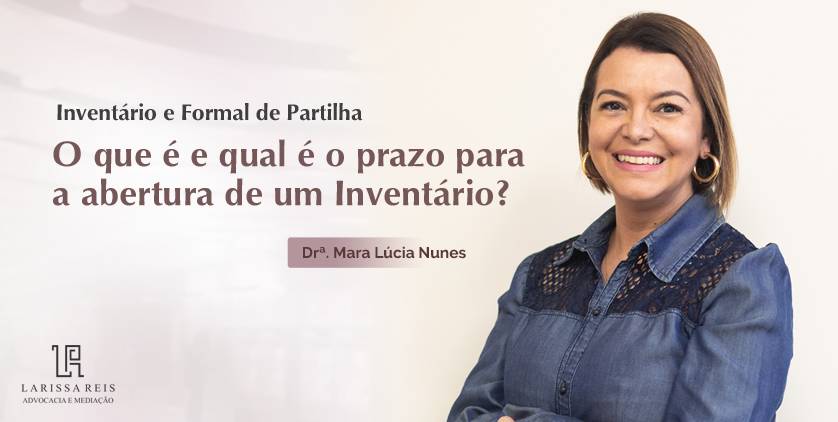 Inventário e Formal de Partilha

O que é e qual é o prazo para a abertura de um Inventário?

Drª. Mara Lúcia Nunes

LR

LARISSA REIS
ADVOCACIA E MEDIAÇÃO